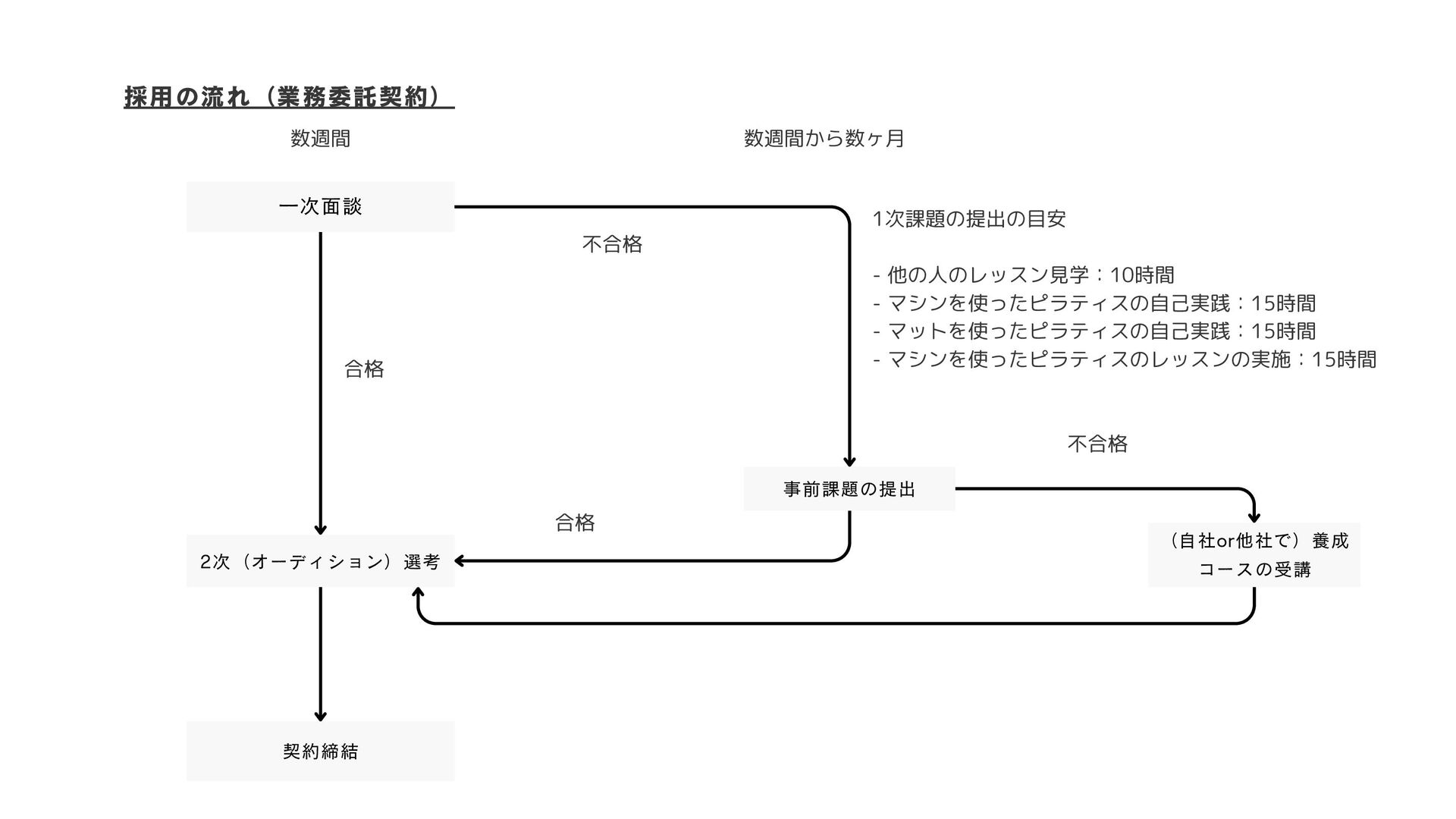 採用の流れ（業務委託契約）

数週間

数週間から数ヶ月

一次面談

不合格

1次課題の提出の目安

- 他の人のレッスン見学：10時間
- マシンを使ったピラティスの自己実践：15時間
- マットを使ったピラティスの自己実践：15時間
- マシンを使ったピラティスのレッスンの実施：15時間

合格

不合格

事前課題の提出

合格

2次（オーディション）選考

（自社or他社で）養成コースの受講

契約締結